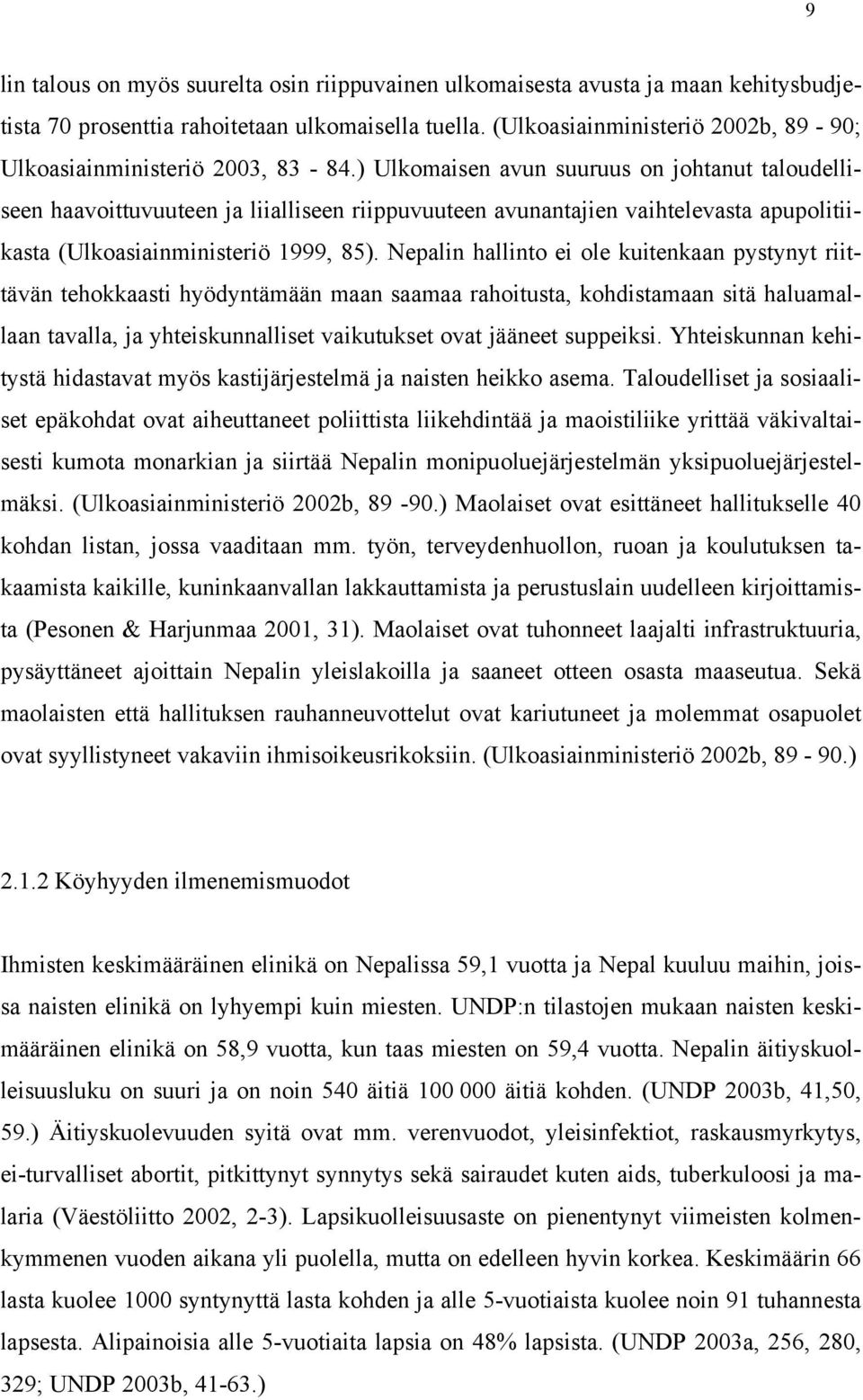 9

lin talous on myös suurelta osin riippuvainen ulkomaisesta avusta ja maan kehitysbudjetista 70 prosenttia rahoitetaan ulkomaisella tuella. (Ulkoasiainministeriö 2002b, 89 - 90; Ulkoasiainministeriö 2003, 83 - 84.) Ulkomaisen avun suuruus on johtanut taloudelliseen haavoittuvuuteen ja liialliseen riippuvuuteen avunantajien vaihtelevasta apupolitiikasta (Ulkoasiainministeriö 1999, 85). Nepalin hallinto ei ole kuitenkaan pystynyt riittävän tehokkaasti hyödyntämään maan saamaa rahoitusta, kohdistamaan sitä haluamallaan tavalla, ja yhteiskunnalliset vaikutukset ovat jääneet suppeiksi. Yhteiskunnan kehitystä hidastavat myös kastijärjestelmä ja naisten heikko asema. Taloudelliset ja sosiaaliset epäkohdat ovat aiheuttaneet poliittista liikehdintää ja maoistiliike yrittää väkivaltaisesti kumota monarkian ja siirtää Nepalin monipuoluejärjestelmän yksipuoluejärjestelmäksi. (Ulkoasiainministeriö 2002b, 89 -90.) Maolaiset ovat esittäneet hallitukselle 40 kohdan listan, jossa vaaditaan mm. työn, terveydenhuollon, ruoan ja koulutuksen takaamista kaikille, kuninkaanvallan lakkauttamista ja perustuslain uudelleen kirjoittamista (Pesonen & Harjunmaa 2001, 31). Maolaiset ovat tuhonneet laajalti infrastruktuuria, pysäyttäneet ajoittain Nepalin yleislakoilla ja saaneet otteen osasta maaseutua. Sekä maolaisten että hallituksen rauhanneuvottelut ovat kariutuneet ja molemmat osapuolet ovat syyllistyneet vakaviin ihmisoikeusrikoksiin. (Ulkoasiainministeriö 2002b, 89 - 90.)

2.1.2 Köyhyyden ilmenemismuodot

Ihmisten keskimääräinen elinikä on Nepalissa 59,1 vuotta ja Nepal kuuluu maihin, joissa naisten elinikä on lyhyempi kuin miesten. UNDP:n tilastojen mukaan naisten keskimääräinen elinikä on 58,9 vuotta, kun taas miesten on 59,4 vuotta. Nepalin äitiyskuolleisuusluku on suuri ja on noin 540 äitiä 100 000 äitiä kohden. (UNDP 2003b, 41,50, 59.) Äitiyskuolevuuden syitä ovat mm. verenvuodot, yleisinfektiot, raskausmyrkytys, ei-turvalliset abortit, pitkittynyt synnytys sekä sairaudet kuten aids, tuberkuloosi ja malaria (Väestöliitto 2002, 2-3). Lapsikuolleisuusaste on pienentynyt viimeisten kolmenkymmenen vuoden aikana yli puolella, mutta on edelleen hyvin korkea. Keskimäärin 66 lasta kuolee 1000 syntynyttä lasta kohden ja alle 5-vuotiaista kuolee noin 91 tuhannesta lapsesta. Alipainoisia alle 5-vuotiaita lapsia on 48% lapsista. (UNDP 2003a, 256, 280, 329; UNDP 2003b, 41-63.)